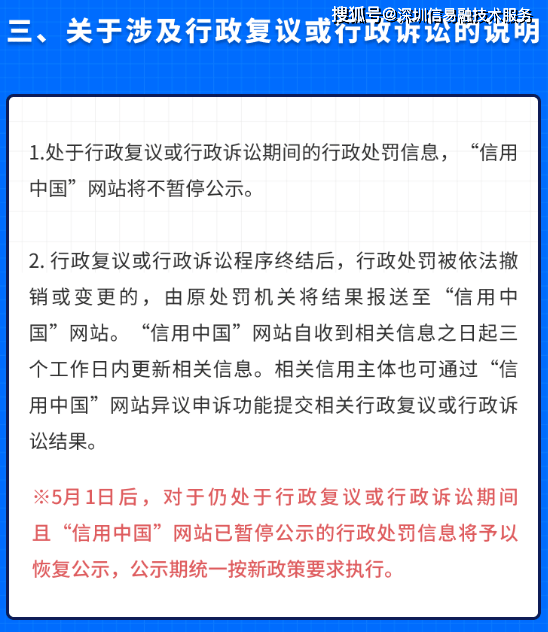 搜狐号@深圳信易融技术服务

三、关于涉及行政复议或行政诉讼的说明

1.处于行政复议或行政诉讼期间的行政处罚信息，“信用中国”网站将不暂停公示。

2. 行政复议或行政诉讼程序终结后，行政处罚被依法撤销或变更的，由原处罚机关将结果报送至“信用中国”网站。“信用中国”网站自收到相关信息之日起三个工作日内更新相关信息。相关信用主体也可通过“信用中国”网站异议申诉功能提交相关行政复议或行政诉讼结果。

※5月1日后，对于仍处于行政复议或行政诉讼期间且“信用中国”网站已暂停公示的行政处罚信息将予以恢复公示，公示期统一按新政策要求执行。